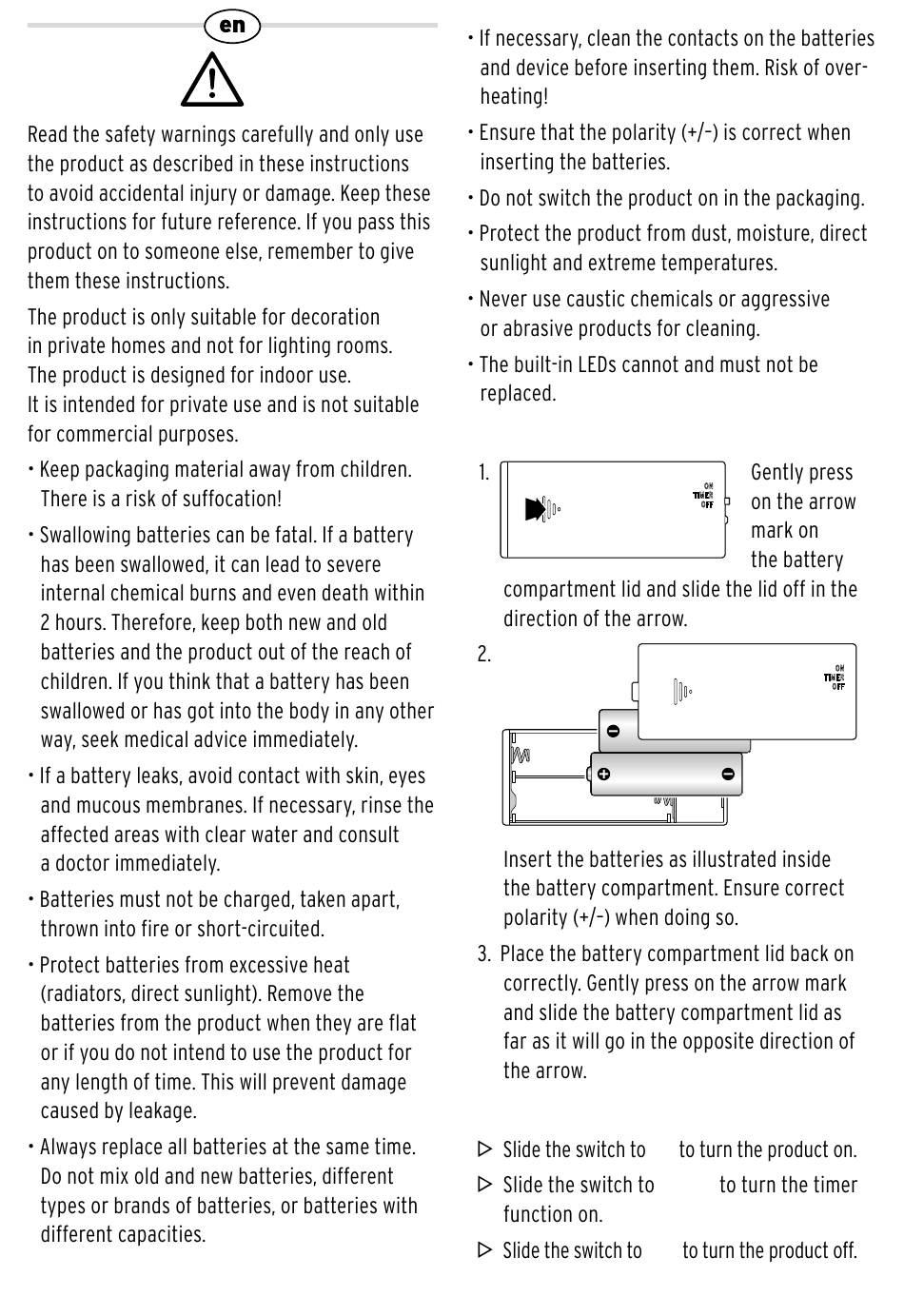 en

Read the safety warnings carefully and only use the product as described in these instructions to avoid accidental injury or damage. Keep these instructions for future reference. If you pass this product on to someone else, remember to give them these instructions.

The product is only suitable for decoration in private homes and not for lighting rooms. The product is designed for indoor use. It is intended for private use and is not suitable for commercial purposes.

• Keep packaging material away from children. There is a risk of suffocation!

• Swallowing batteries can be fatal. If a battery has been swallowed, it can lead to severe internal chemical burns and even death within 2 hours. Therefore, keep both new and old batteries and the product out of the reach of children. If you think that a battery has been swallowed or has got into the body in any other way, seek medical advice immediately.

• If a battery leaks, avoid contact with skin, eyes and mucous membranes. If necessary, rinse the affected areas with clear water and consult a doctor immediately.

• Batteries must not be charged, taken apart, thrown into fire or short-circuited.

• Protect batteries from excessive heat (radiators, direct sunlight). Remove the batteries from the product when they are flat or if you do not intend to use the product for any length of time. This will prevent damage caused by leakage.

• Always replace all batteries at the same time. Do not mix old and new batteries, different types or brands of batteries, or batteries with different capacities.

• If necessary, clean the contacts on the batteries and device before inserting them. Risk of overheating!

• Ensure that the polarity (+/–) is correct when inserting the batteries.

• Do not switch the product on in the packaging.

• Protect the product from dust, moisture, direct sunlight and extreme temperatures.

• Never use caustic chemicals or aggressive or abrasive products for cleaning.

• The built-in LEDs cannot and must not be replaced.

1. ON TIMER OFF Gently press on the arrow mark on the battery compartment lid and slide the lid off in the direction of the arrow.

2. ON TIMER OFF

Insert the batteries as illustrated inside the battery compartment. Ensure correct polarity (+/–) when doing so.

3. Place the battery compartment lid back on correctly. Gently press on the arrow mark and slide the battery compartment lid as far as it will go in the opposite direction of the arrow.

▷ Slide the switch to to turn the product on.

▷ Slide the switch to to turn the timer function on.

▷ Slide the switch to to turn the product off.